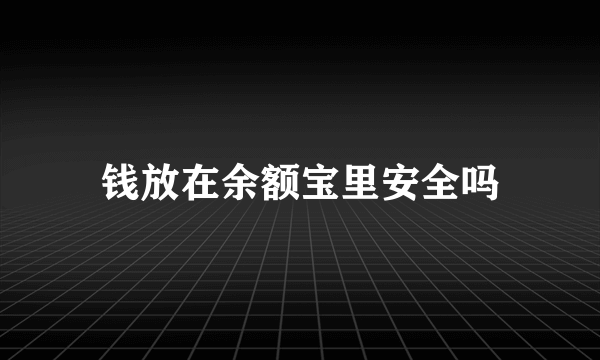 钱放在余额宝里安全吗